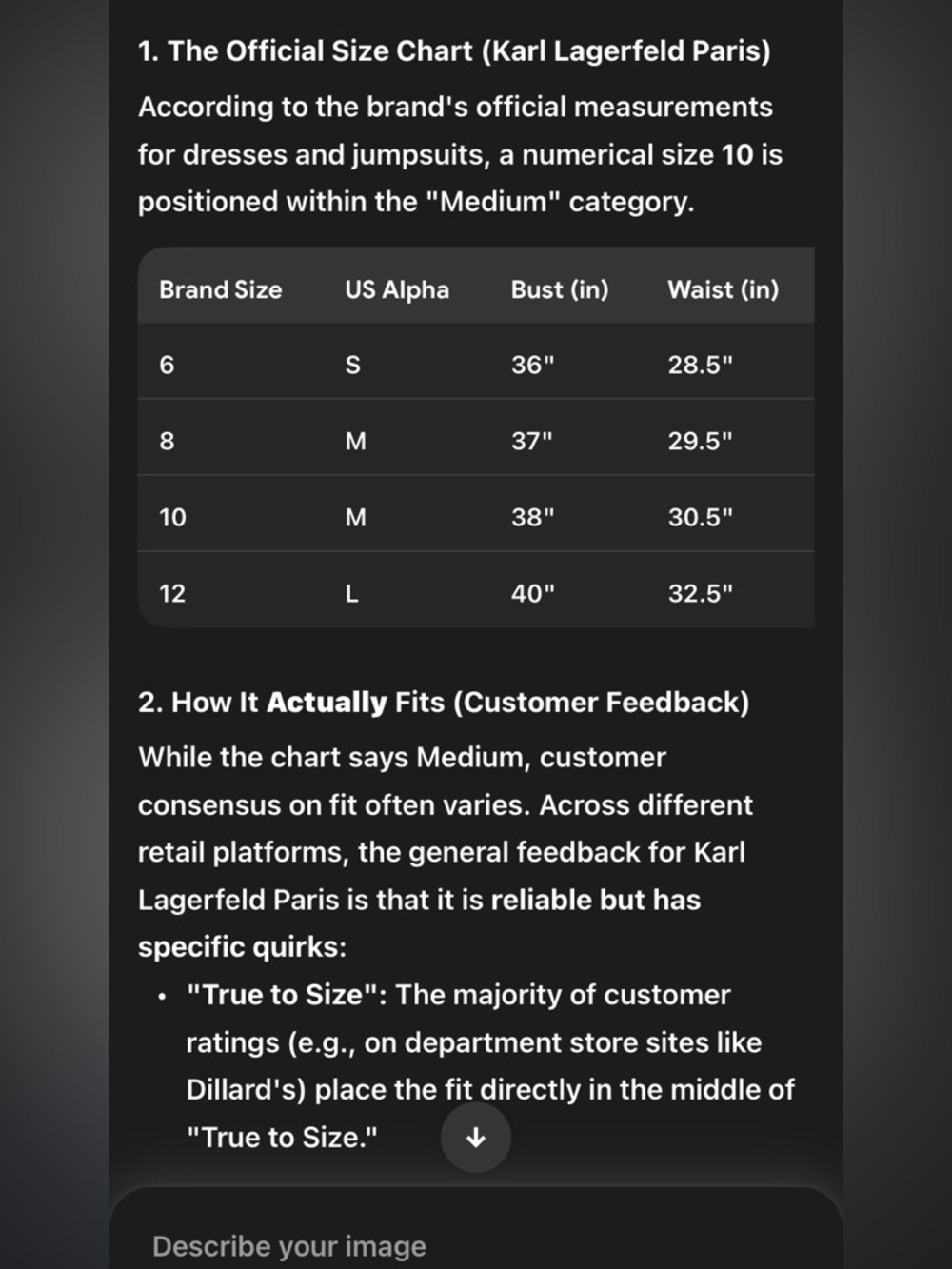 1. The Official Size Chart (Karl Lagerfeld Paris)

According to the brand's official measurements for dresses and jumpsuits, a numerical size 10 is positioned within the "Medium" category.

| Brand Size | US Alpha | Bust (in) | Waist (in) |
|---|---|---|---|
| 6 | S | 36" | 28.5" |
| 8 | M | 37" | 29.5" |
| 10 | M | 38" | 30.5" |
| 12 | L | 40" | 32.5" |

2. How It Actually Fits (Customer Feedback)

While the chart says Medium, customer consensus on fit often varies. Across different retail platforms, the general feedback for Karl Lagerfeld Paris is that it is reliable but has specific quirks:

• "True to Size": The majority of customer ratings (e.g., on department store sites like Dillard's) place the fit directly in the middle of "True to Size."

Describe your image